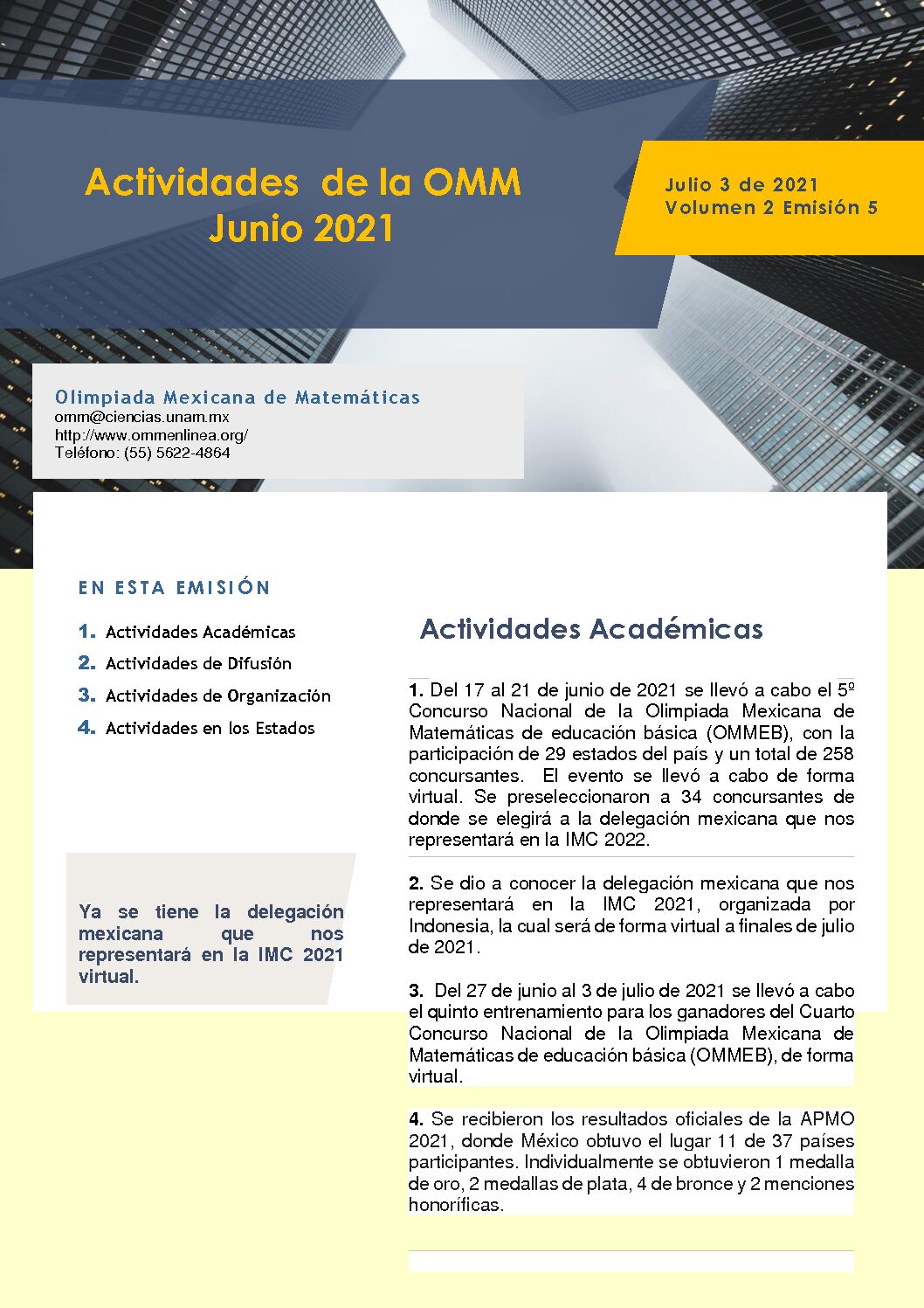 Actividades de la OMM
Junio 2021

Julio 3 de 2021
Volumen 2 Emisión 5

Olimpiada Mexicana de Matemáticas
omm@ciencias.unam.mx
http://www.ommenlinea.org/
Teléfono: (55) 5622-4864

EN ESTA EMISIÓN

1. Actividades Académicas
2. Actividades de Difusión
3. Actividades de Organización
4. Actividades en los Estados

Ya se tiene la delegación mexicana que nos representará en la IMC 2021 virtual.

Actividades Académicas

1. Del 17 al 21 de junio de 2021 se llevó a cabo el 5º Concurso Nacional de la Olimpiada Mexicana de Matemáticas de educación básica (OMMEB), con la participación de 29 estados del país y un total de 258 concursantes. El evento se llevó a cabo de forma virtual. Se preseleccionaron a 34 concursantes de donde se elegirá a la delegación mexicana que nos representará en la IMC 2022.

2. Se dio a conocer la delegación mexicana que nos representará en la IMC 2021, organizada por Indonesia, la cual será de forma virtual a finales de julio de 2021.

3. Del 27 de junio al 3 de julio de 2021 se llevó a cabo el quinto entrenamiento para los ganadores del Cuarto Concurso Nacional de la Olimpiada Mexicana de Matemáticas de educación básica (OMMEB), de forma virtual.

4. Se recibieron los resultados oficiales de la APMO 2021, donde México obtuvo el lugar 11 de 37 países participantes. Individualmente se obtuvieron 1 medalla de oro, 2 medallas de plata, 4 de bronce y 2 menciones honoríficas.